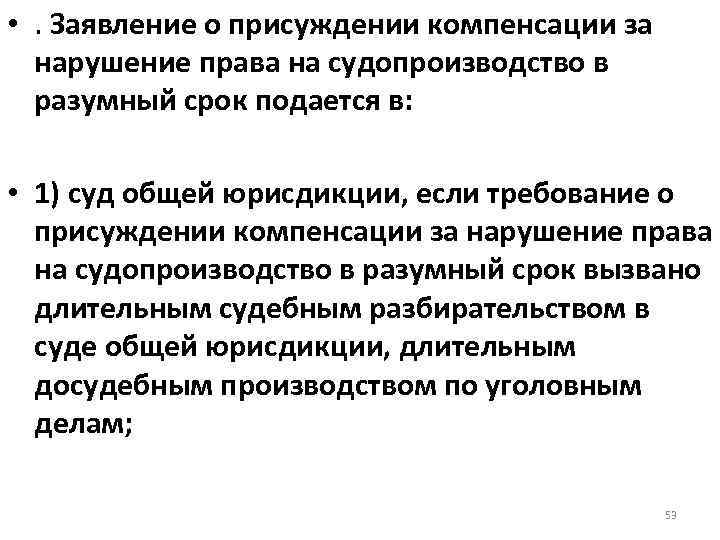 • . Заявление о присуждении компенсации за нарушение права на судопроизводство в разумный срок подается в:

• 1) суд общей юрисдикции, если требование о присуждении компенсации за нарушение права на судопроизводство в разумный срок вызвано длительным судебным разбирательством в суде общей юрисдикции, длительным досудебным производством по уголовным делам;

53